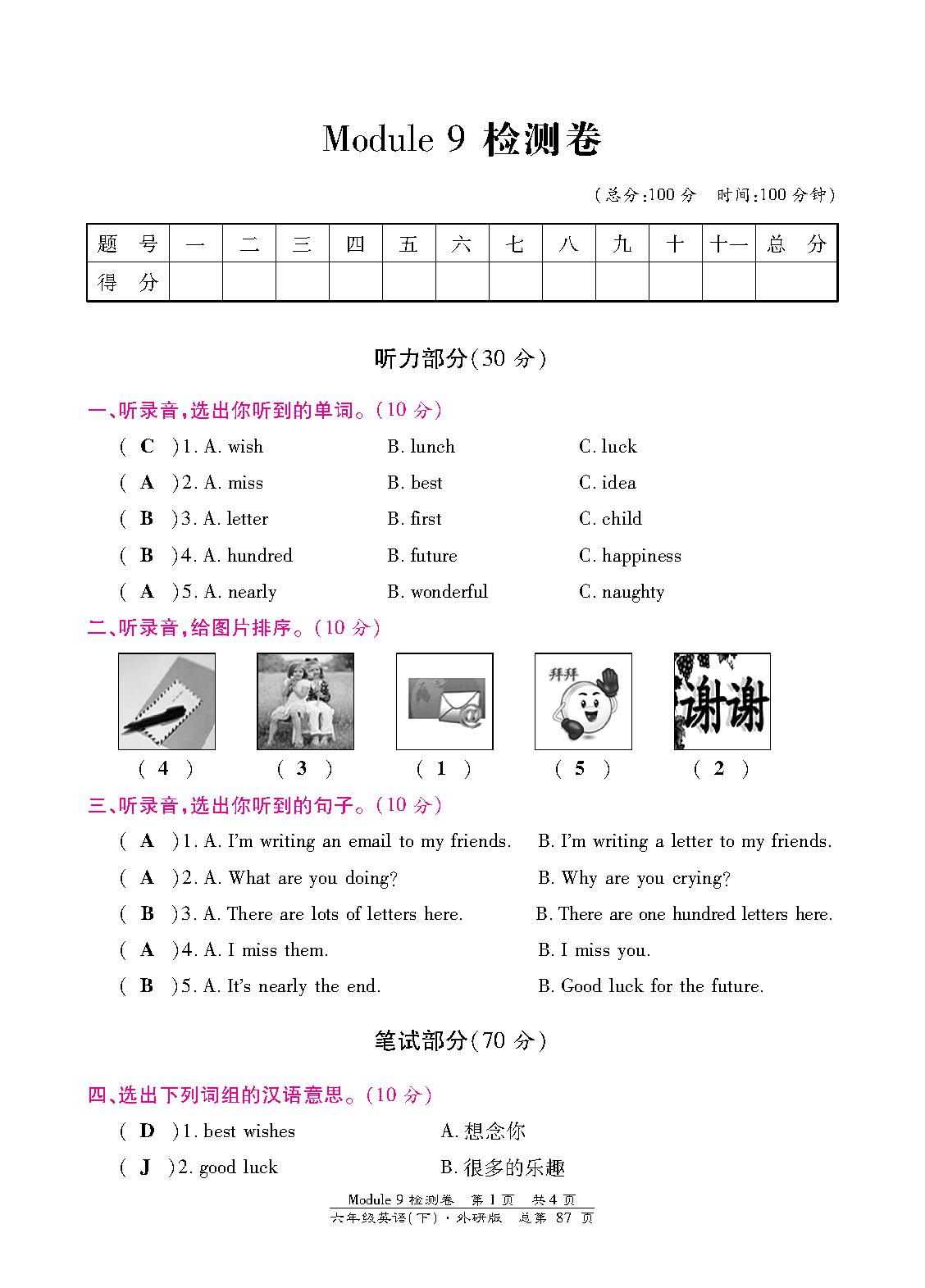 Module 9 检测卷

(总分:100 分　时间:100 分钟)

| 题　号 | 一 | 二 | 三 | 四 | 五 | 六 | 七 | 八 | 九 | 十 | 十一 | 总　分 |
|---|---|---|---|---|---|---|---|---|---|---|---|---|
| 得　分 | | | | | | | | | | | | |

听力部分(30 分)

一、听录音,选出你听到的单词。(10 分)

( C )1. A. wish　B. lunch　C. luck

( A )2. A. miss　B. best　C. idea

( B )3. A. letter　B. first　C. child

( B )4. A. hundred　B. future　C. happiness

( A )5. A. nearly　B. wonderful　C. naughty

二、听录音,给图片排序。(10 分)

拜拜

谢谢

( 4 )　( 3 )　( 1 )　( 5 )　( 2 )

三、听录音,选出你听到的句子。(10 分)

( A )1. A. I'm writing an email to my friends.　B. I'm writing a letter to my friends.

( A )2. A. What are you doing?　B. Why are you crying?

( B )3. A. There are lots of letters here.　B. There are one hundred letters here.

( A )4. A. I miss them.　B. I miss you.

( B )5. A. It's nearly the end.　B. Good luck for the future.

笔试部分(70 分)

四、选出下列词组的汉语意思。(10 分)

( D )1. best wishes　A. 想念你

( J )2. good luck　B. 很多的乐趣

Module 9 检测卷　第 1 页　共 4 页
六年级英语(下)·外研版　总第 87 页